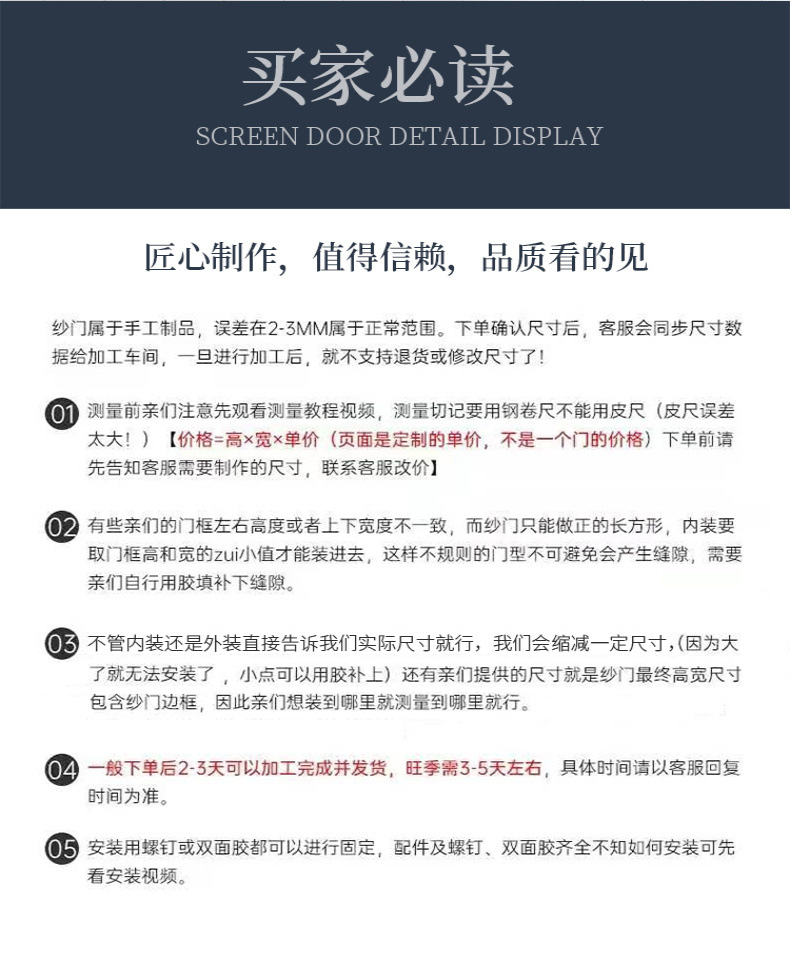 买家必读

SCREEN DOOR DETAIL DISPLAY

匠心制作，值得信赖，品质看的见

纱门属于手工制品，误差在2-3MM属于正常范围。下单确认尺寸后，客服会同步尺寸数据给加工车间，一旦进行加工后，就不支持退货或修改尺寸了！

01 测量前亲们注意先观看测量教程视频，测量切记要用钢卷尺不能用皮尺（皮尺误差太大！）【价格=高×宽×单价（页面是定制的单价，不是一个门的价格）下单前请先告知客服需要制作的尺寸，联系客服改价】

02 有些亲们的门框左右高度或者上下宽度不一致，而纱门只能做正的长方形，内装要取门框高和宽的zui小值才能装进去，这样不规则的门型不可避免会产生缝隙，需要亲们自行用胶填补下缝隙。

03 不管内装还是外装直接告诉我们实际尺寸就行，我们会缩减一定尺寸，(因为大了就无法安装了，小点可以用胶补上）还有亲们提供的尺寸就是纱门最终高宽尺寸包含纱门边框，因此亲们想装到哪里就测量到哪里就行。

04 一般下单后2-3天可以加工完成并发货，旺季需3-5天左右，具体时间请以客服回复时间为准。

05 安装用螺钉或双面胶都可以进行固定，配件及螺钉、双面胶齐全不知如何安装可先看安装视频。